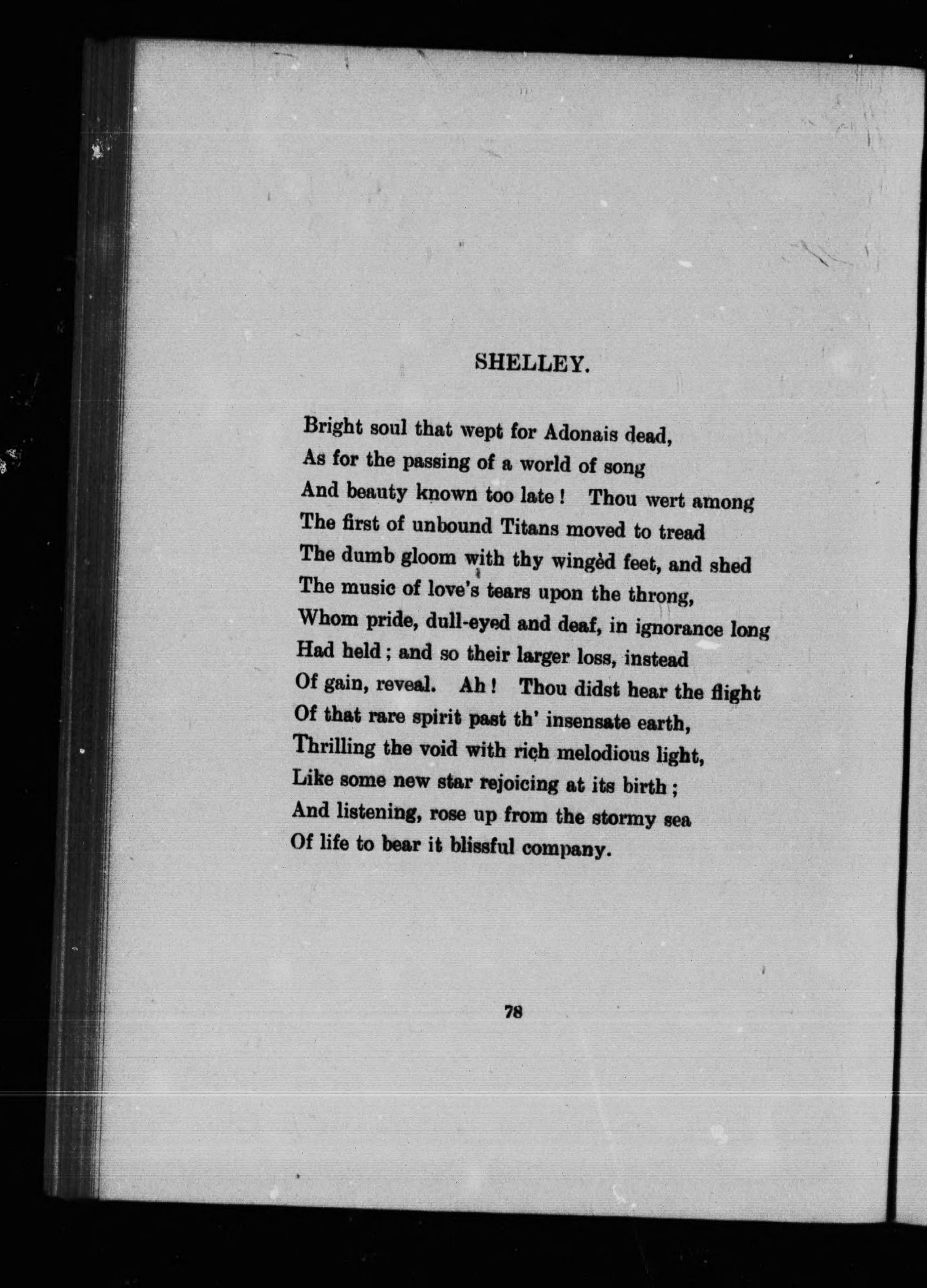 SHELLEY.

Bright soul that wept for Adonais dead,
As for the passing of a world of song
And beauty known too late! Thou wert among
The first of unbound Titans moved to tread
The dumb gloom with thy wingèd feet, and shed
The music of love's tears upon the throng,
Whom pride, dull-eyed and deaf, in ignorance long
Had held; and so their larger loss, instead
Of gain, reveal. Ah! Thou didst hear the flight
Of that rare spirit past th' insensate earth,
Thrilling the void with rich melodious light,
Like some new star rejoicing at its birth;
And listening, rose up from the stormy sea
Of life to bear it blissful company.

78